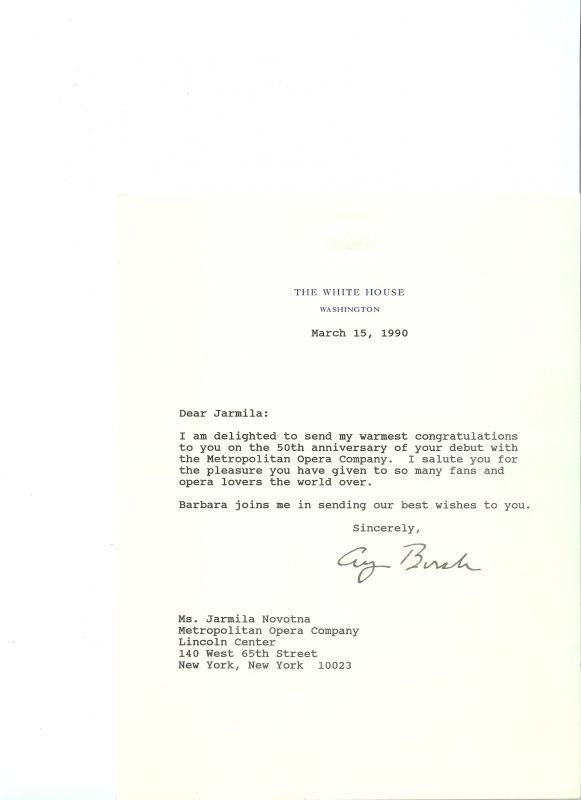 THE WHITE HOUSE
WASHINGTON

March 15, 1990

Dear Jarmila:

I am delighted to send my warmest congratulations to you on the 50th anniversary of your debut with the Metropolitan Opera Company. I salute you for the pleasure you have given to so many fans and opera lovers the world over.

Barbara joins me in sending our best wishes to you.

Sincerely,

George Bush

Ms. Jarmila Novotna
Metropolitan Opera Company
Lincoln Center
140 West 65th Street
New York, New York 10023